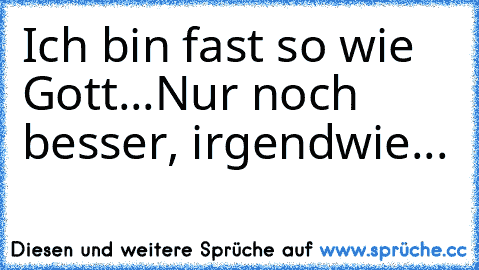 Ich bin fast so wie Gott...Nur noch besser, irgendwie...

Diesen und weitere Sprüche auf www.sprüche.cc